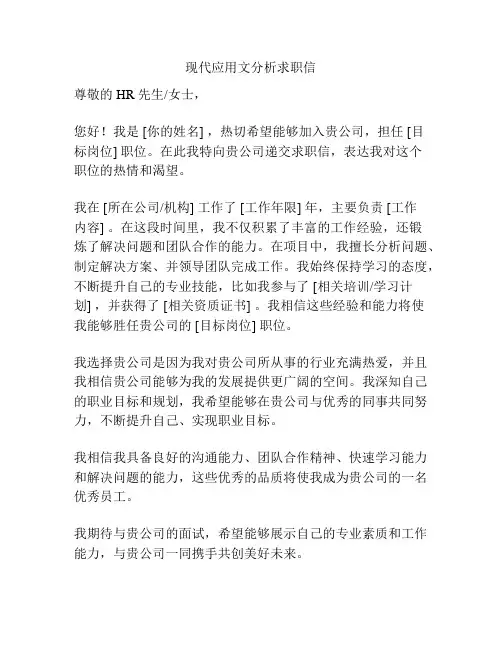 现代应用文分析求职信

尊敬的 HR 先生/女士，

您好！我是 [你的姓名]，热切希望能够加入贵公司，担任 [目标岗位] 职位。在此我特向贵公司递交求职信，表达我对这个职位的热情和渴望。

我在 [所在公司/机构] 工作了 [工作年限] 年，主要负责 [工作内容]。在这段时间里，我不仅积累了丰富的工作经验，还锻炼了解决问题和团队合作的能力。在项目中，我擅长分析问题、制定解决方案、并领导团队完成工作。我始终保持学习的态度，不断提升自己的专业技能，比如我参与了 [相关培训/学习计划]，并获得了 [相关资质证书]。我相信这些经验和能力将使我能够胜任贵公司的 [目标岗位] 职位。

我选择贵公司是因为我对贵公司所从事的行业充满热爱，并且我相信贵公司能够为我的发展提供更广阔的空间。我深知自己的职业目标和规划，我希望能够在贵公司与优秀的同事共同努力，不断提升自己、实现职业目标。

我相信我具备良好的沟通能力、团队合作精神、快速学习能力和解决问题的能力，这些优秀的品质将使我成为贵公司的一名优秀员工。

我期待与贵公司的面试，希望能够展示自己的专业素质和工作能力，与贵公司一同携手共创美好未来。